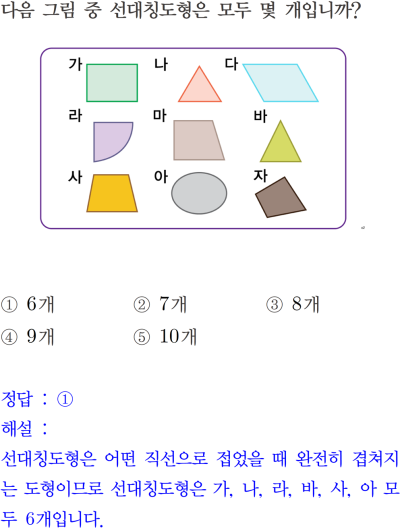 다음 그림 중 선대칭도형은 모두 몇 개입니까?

가 나 다
라 마 바
사 아 자

① 6개 ② 7개 ③ 8개
④ 9개 ⑤ 10개

정답 : ①
해설 :
선대칭도형은 어떤 직선으로 접었을 때 완전히 겹쳐지는 도형이므로 선대칭도형은 가, 나, 라, 바, 사, 아 모두 6개입니다.